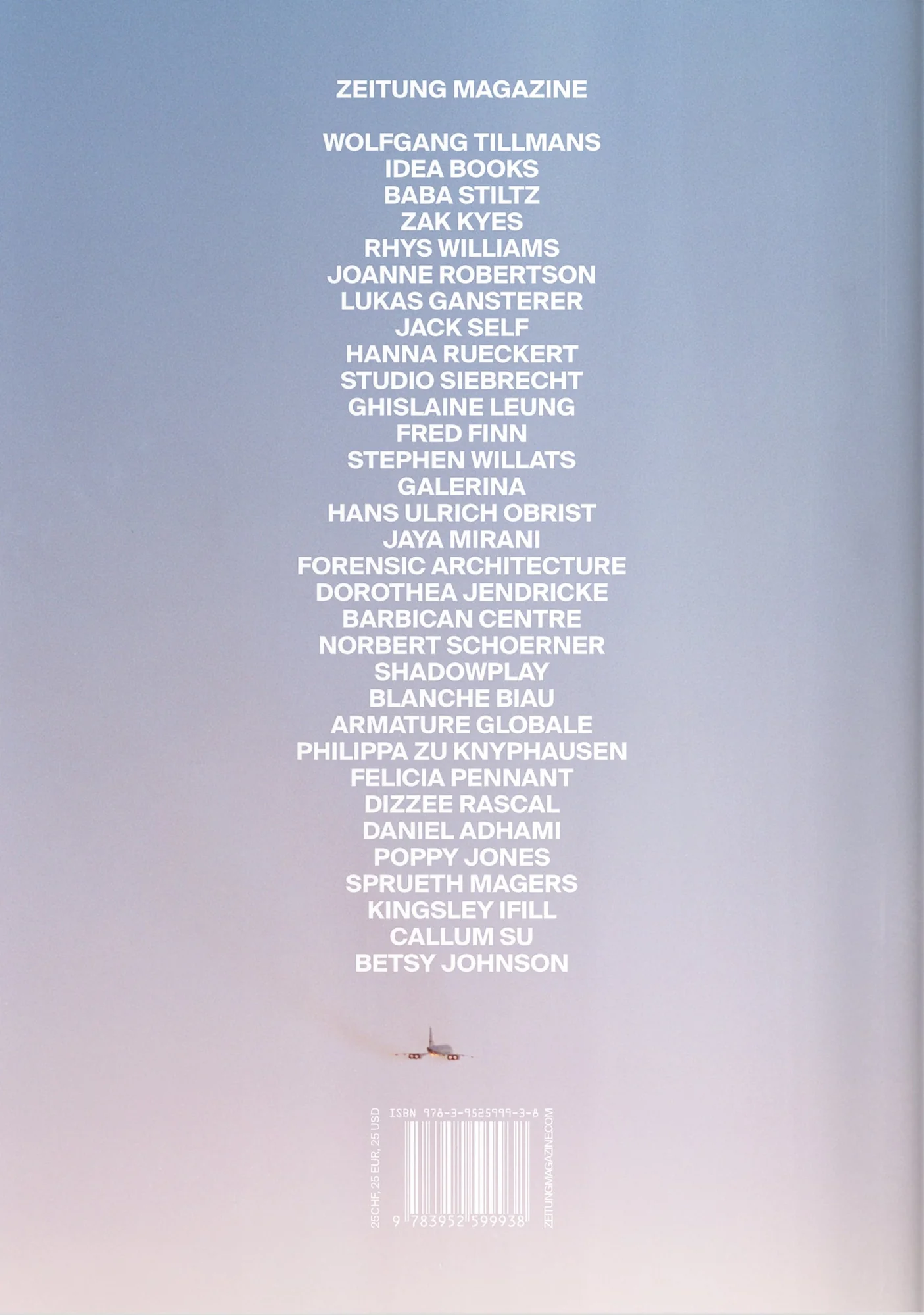 ZEITUNG MAGAZINE

WOLFGANG TILLMANS
IDEA BOOKS
BABA STILTZ
ZAK KYES
RHYS WILLIAMS
JOANNE ROBERTSON
LUKAS GANSTERER
JACK SELF
HANNA RUECKERT
STUDIO SIEBRECHT
GHISLAINE LEUNG
FRED FINN
STEPHEN WILLATS
GALERINA
HANS ULRICH OBRIST
JAYA MIRANI
FORENSIC ARCHITECTURE
DOROTHEA JENDRICKE
BARBICAN CENTRE
NORBERT SCHOERNER
SHADOWPLAY
BLANCHE BIAU
ARMATURE GLOBALE
PHILIPPA ZU KNYPHAUSEN
FELICIA PENNANT
DIZZEE RASCAL
DANIEL ADHAMI
POPPY JONES
SPRUETH MAGERS
KINGSLEY IFILL
CALLUM SU
BETSY JOHNSON

25CHF, 25 EUR, 25 USD

ISBN 978-3-9525999-3-8

9 783952 599938

ZEITUNGMAGAZINE.COM